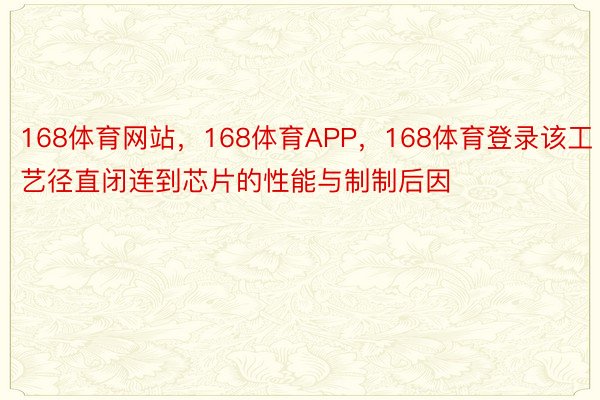 168体育网站，168体育APP，168体育登录该工艺径直闭连到芯片的性能与制制后因